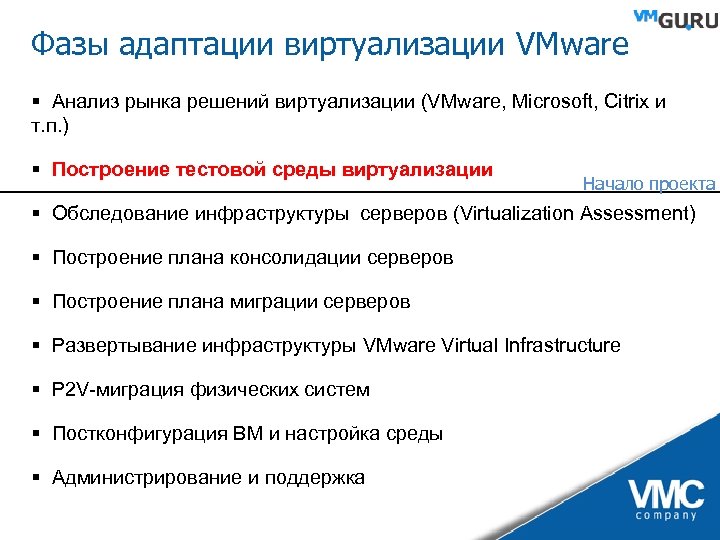 VMGURU

Фазы адаптации виртуализации VMware

▪ Анализ рынка решений виртуализации (VMware, Microsoft, Citrix и т.п.)

▪ Построение тестовой среды виртуализации

Начало проекта

▪ Обследование инфраструктуры серверов (Virtualization Assessment)

▪ Построение плана консолидации серверов

▪ Построение плана миграции серверов

▪ Развертывание инфраструктуры VMware Virtual Infrastructure

▪ P2V-миграция физических систем

▪ Постконфигурация ВМ и настройка среды

▪ Администрирование и поддержка

VMC company